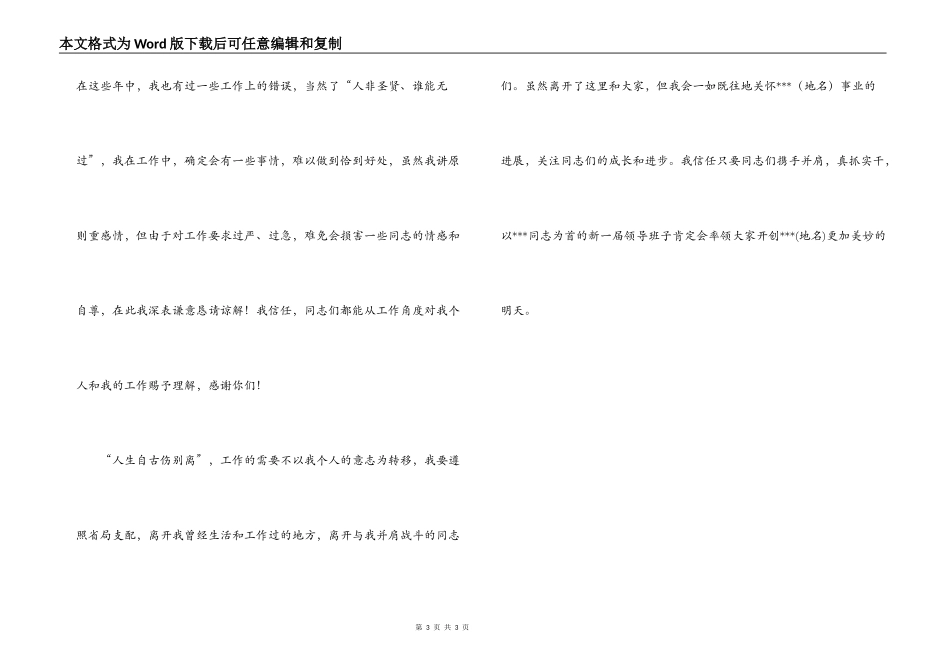 本文格式为Word版下载后可任意编辑和复制

在这些年中，我也有过一些工作上的错误，当然了“人非圣贤、谁能无过”，我在工作中，确定会有一些事情，难以做到恰到好处，虽然我讲原则重感情，但由于对工作要求过严、过急，难免会损害一些同志的情感和自尊，在此我深表谦意恳请谅解！我信任，同志们都能从工作角度对我个人和我的工作赐予理解，感谢你们！

“人生自古伤别离”，工作的需要不以我个人的意志为转移，我要遵照省局支配，离开我曾经生活和工作过的地方，离开与我并肩战斗的同志们。虽然离开了这里和大家，但我会一如既往地关怀***（地名）事业的进展，关注同志们的成长和进步。我信任只要同志们携手并肩，真抓实干，以***同志为首的新一届领导班子肯定会率领大家开创***(地名)更加美妙的明天。

第 3 页 共 3 页